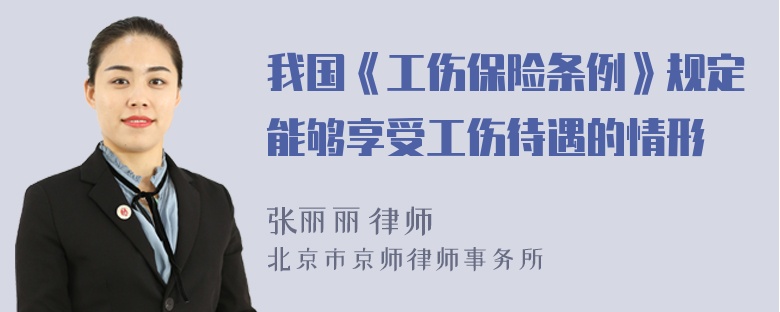 我国《工伤保险条例》规定能够享受工伤待遇的情形

张丽丽 律师
北京市京师律师事务所